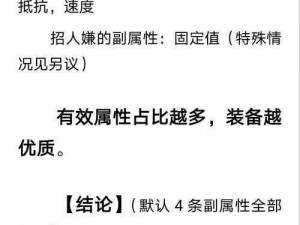 抵抗，速度

招人嫌的副属性：固定值（特殊情况见另议）

有效属性占比越多，装备越优质。

【结论】（默认 4 条副属性全部